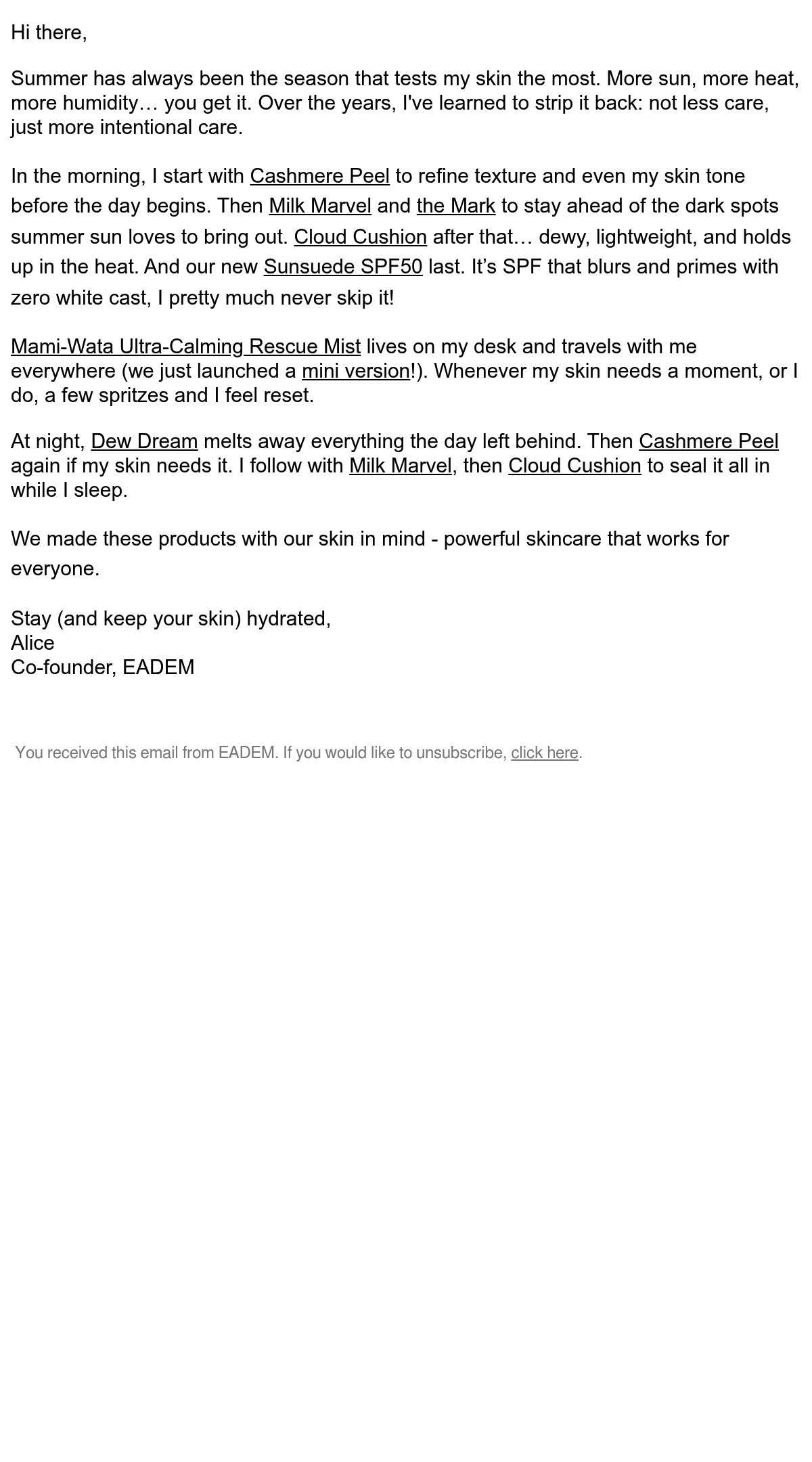 Hi there,

Summer has always been the season that tests my skin the most. More sun, more heat, more humidity… you get it. Over the years, I've learned to strip it back: not less care, just more intentional care.

In the morning, I start with Cashmere Peel to refine texture and even my skin tone before the day begins. Then Milk Marvel and the Mark to stay ahead of the dark spots summer sun loves to bring out. Cloud Cushion after that… dewy, lightweight, and holds up in the heat. And our new Sunsuede SPF50 last. It’s SPF that blurs and primes with zero white cast, I pretty much never skip it!

Mami-Wata Ultra-Calming Rescue Mist lives on my desk and travels with me everywhere (we just launched a mini version!). Whenever my skin needs a moment, or I do, a few spritzes and I feel reset.

At night, Dew Dream melts away everything the day left behind. Then Cashmere Peel again if my skin needs it. I follow with Milk Marvel, then Cloud Cushion to seal it all in while I sleep.

We made these products with our skin in mind - powerful skincare that works for everyone.

Stay (and keep your skin) hydrated,
Alice
Co-founder, EADEM

You received this email from EADEM. If you would like to unsubscribe, click here.